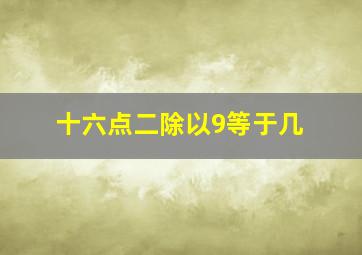 十六点二除以9等于几